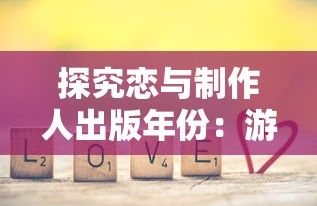 探究恋与制作人出版年份：游

L2 O1 V4 E1